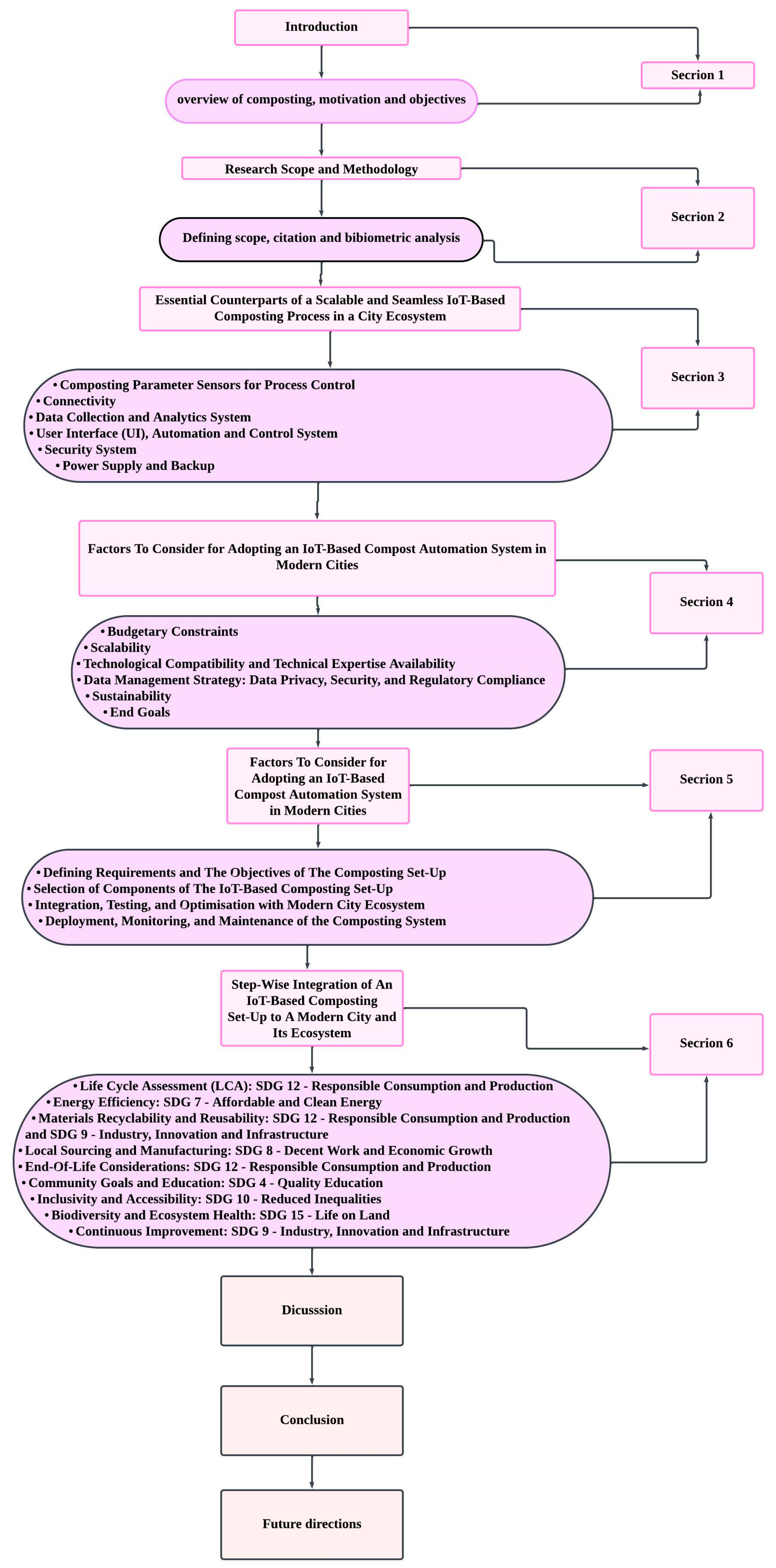 Introduction

Secrion 1

overview of composting, motivation and objectives

Research Scope and Methodology

Secrion 2

Defining scope, citation and bibiometric analysis

Essential Counterparts of a Scalable and Seamless IoT-Based Composting Process in a City Ecosystem

Secrion 3

• Composting Parameter Sensors for Process Control
• Connectivity
• Data Collection and Analytics System
• User Interface (UI), Automation and Control System
• Security System
• Power Supply and Backup

Factors To Consider for Adopting an IoT-Based Compost Automation System in Modern Cities

Secrion 4

• Budgetary Constraints
• Scalability
• Technological Compatibility and Technical Expertise Availability
• Data Management Strategy: Data Privacy, Security, and Regulatory Compliance
• Sustainability
• End Goals

Factors To Consider for Adopting an IoT-Based Compost Automation System in Modern Cities

Secrion 5

• Defining Requirements and The Objectives of The Composting Set-Up
• Selection of Components of The IoT-Based Composting Set-Up
• Integration, Testing, and Optimisation with Modern City Ecosystem
• Deployment, Monitoring, and Maintenance of the Composting System

Step-Wise Integration of An IoT-Based Composting Set-Up to A Modern City and Its Ecosystem

Secrion 6

• Life Cycle Assessment (LCA): SDG 12 - Responsible Consumption and Production
• Energy Efficiency: SDG 7 - Affordable and Clean Energy
• Materials Recyclability and Reusability: SDG 12 - Responsible Consumption and Production and SDG 9 - Industry, Innovation and Infrastructure
• Local Sourcing and Manufacturing: SDG 8 - Decent Work and Economic Growth
• End-Of-Life Considerations: SDG 12 - Responsible Consumption and Production
• Community Goals and Education: SDG 4 - Quality Education
• Inclusivity and Accessibility: SDG 10 - Reduced Inequalities
• Biodiversity and Ecosystem Health: SDG 15 - Life on Land
• Continuous Improvement: SDG 9 - Industry, Innovation and Infrastructure

Dicusssion

Conclusion

Future directions